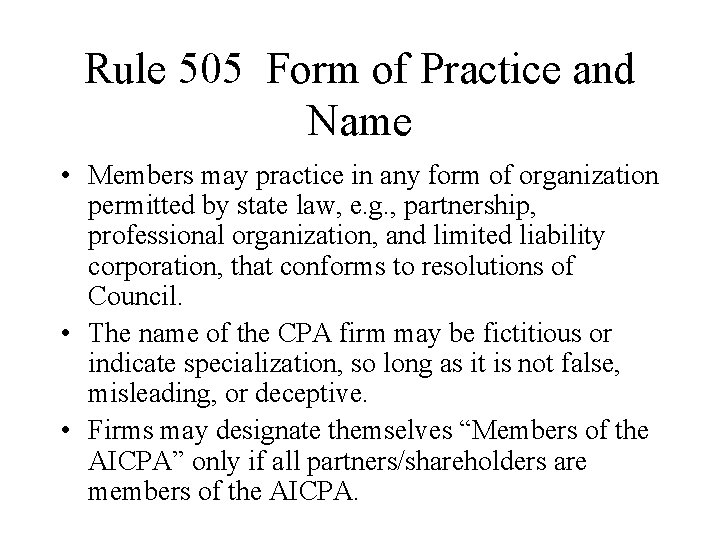 Rule 505  Form of Practice and Name

• Members may practice in any form of organization permitted by state law, e.g., partnership, professional organization, and limited liability corporation, that conforms to resolutions of Council.

• The name of the CPA firm may be fictitious or indicate specialization, so long as it is not false, misleading, or deceptive.

• Firms may designate themselves “Members of the AICPA” only if all partners/shareholders are members of the AICPA.